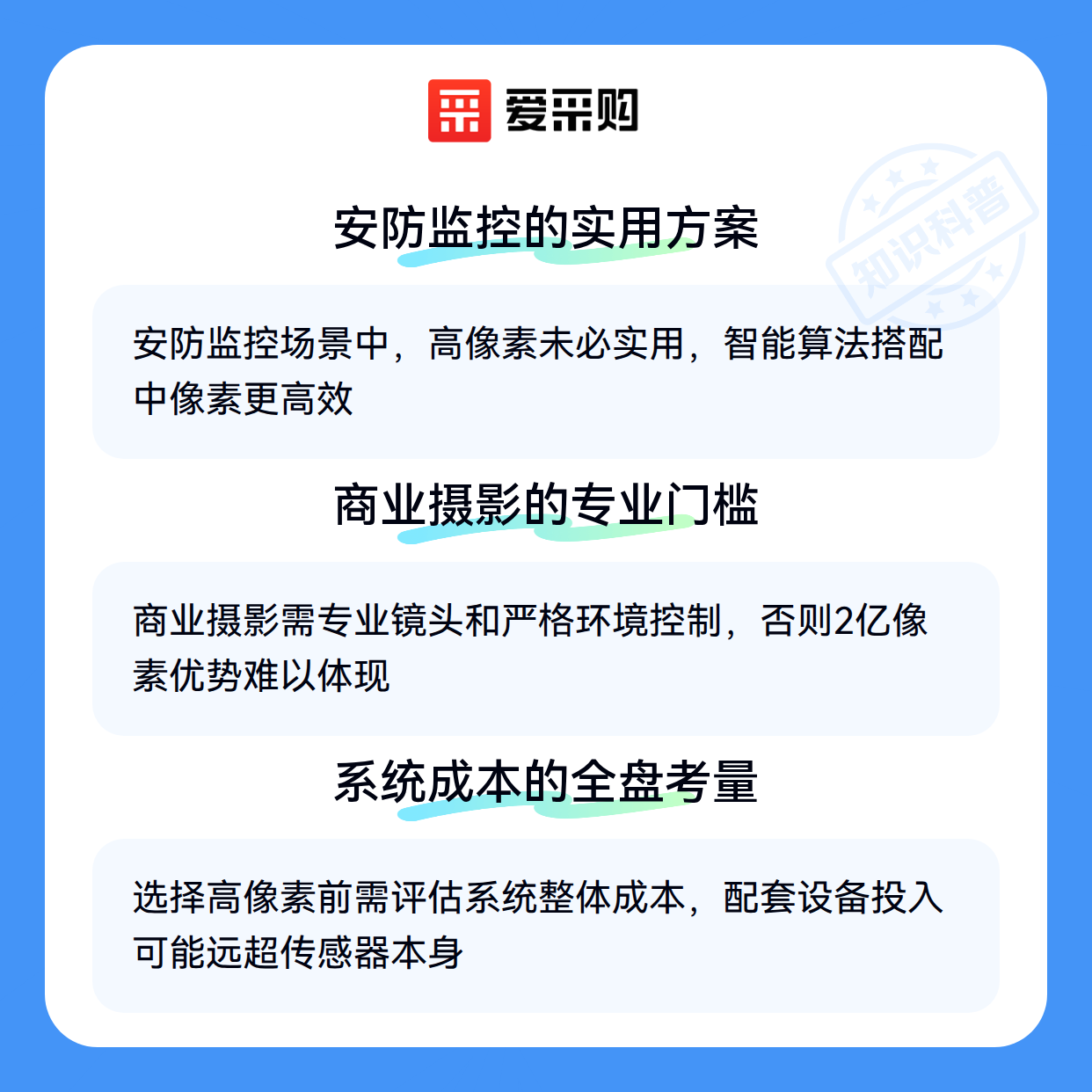 爱采购

安防监控的实用方案

安防监控场景中，高像素未必实用，智能算法搭配中像素更高效

商业摄影的专业门槛

商业摄影需专业镜头和严格环境控制，否则2亿像素优势难以体现

系统成本的全盘考量

选择高像素前需评估系统整体成本，配套设备投入可能远超传感器本身

知识科普